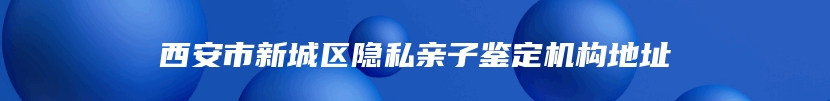 西安市新城区隐私亲子鉴定机构地址